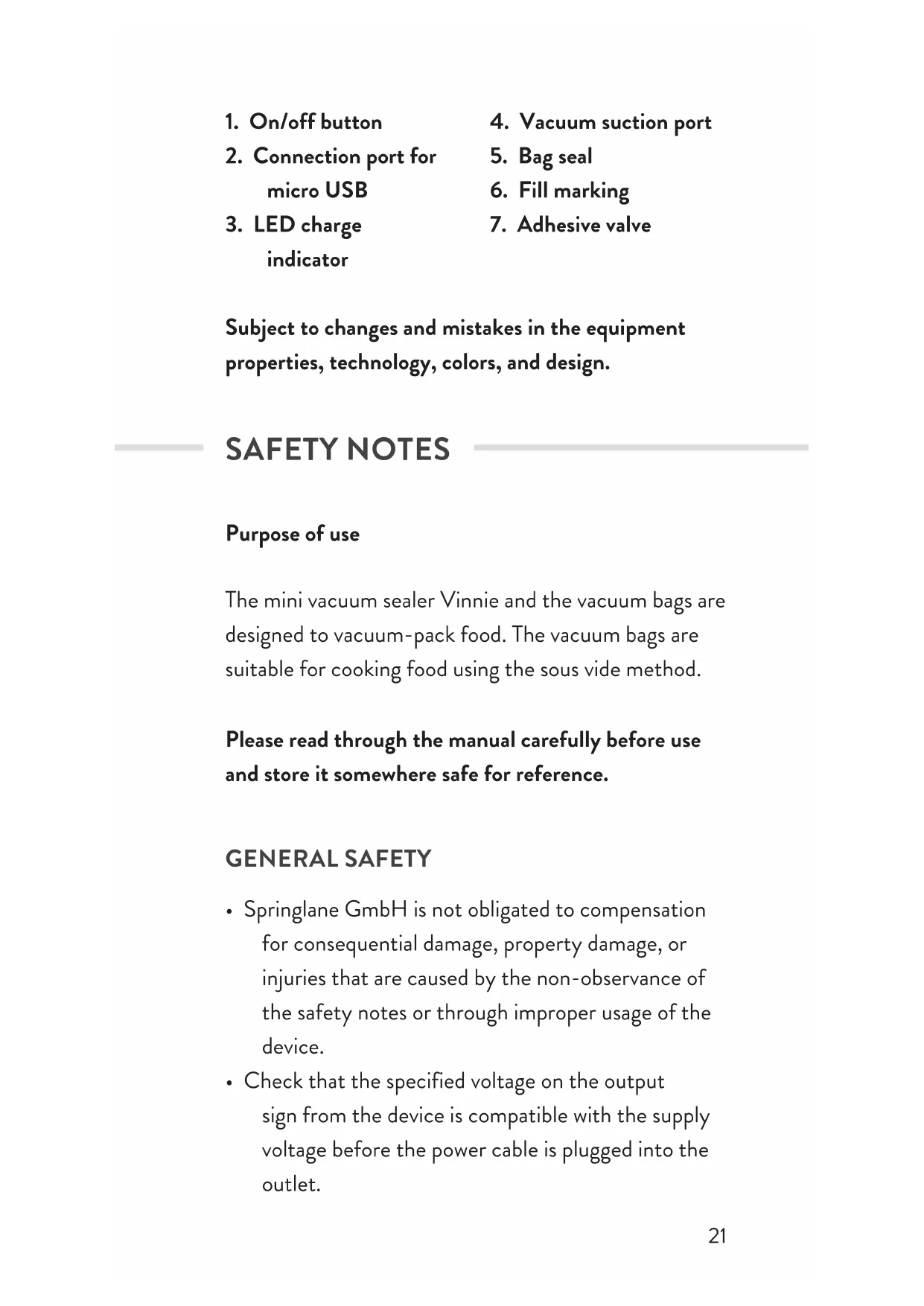 1. On/off button
2. Connection port for micro USB
3. LED charge indicator

4. Vacuum suction port
5. Bag seal
6. Fill marking
7. Adhesive valve

Subject to changes and mistakes in the equipment properties, technology, colors, and design.

SAFETY NOTES

Purpose of use

The mini vacuum sealer Vinnie and the vacuum bags are designed to vacuum-pack food. The vacuum bags are suitable for cooking food using the sous vide method.

Please read through the manual carefully before use and store it somewhere safe for reference.

GENERAL SAFETY

• Springlane GmbH is not obligated to compensation for consequential damage, property damage, or injuries that are caused by the non-observance of the safety notes or through improper usage of the device.
• Check that the specified voltage on the output sign from the device is compatible with the supply voltage before the power cable is plugged into the outlet.

21